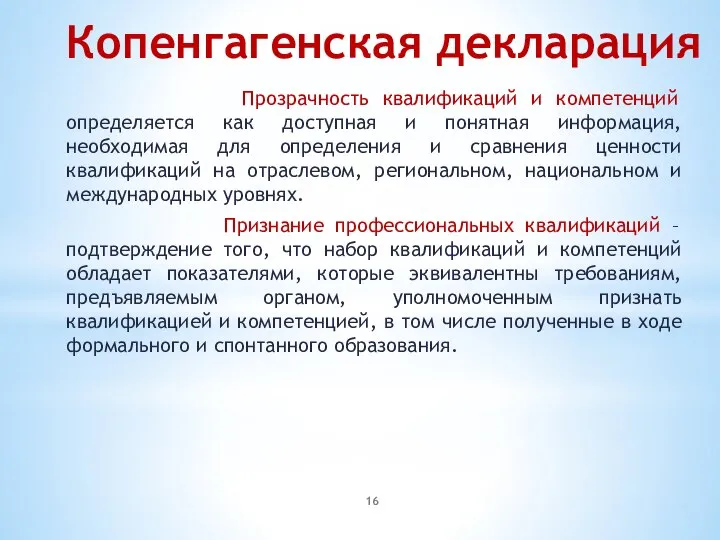 Копенгагенская декларация

Прозрачность квалификаций и компетенций определяется как доступная и понятная информация, необходимая для определения и сравнения ценности квалификаций на отраслевом, региональном, национальном и международных уровнях.

Признание профессиональных квалификаций – подтверждение того, что набор квалификаций и компетенций обладает показателями, которые эквивалентны требованиям, предъявляемым органом, уполномоченным признать квалификацией и компетенцией, в том числе полученные в ходе формального и спонтанного образования.

16